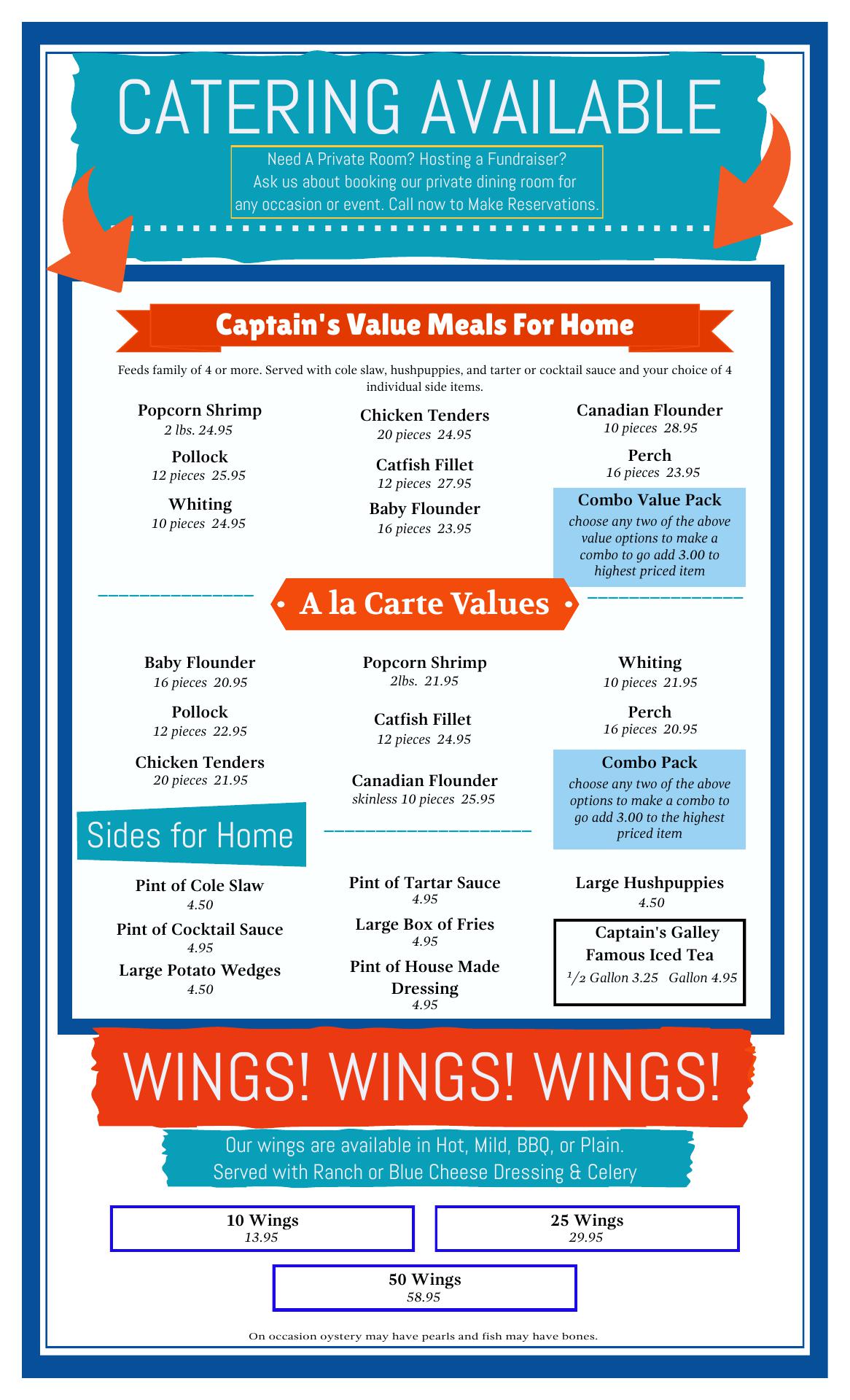 CATERING AVAILABLE

Need A Private Room? Hosting a Fundraiser? Ask us about booking our private dining room for any occasion or event. Call now to Make Reservations.

Captain's Value Meals For Home

Feeds family of 4 or more. Served with cole slaw, hushpuppies, and tarter or cocktail sauce and your choice of 4 individual side items.

Popcorn Shrimp
2 lbs. 24.95

Pollock
12 pieces 25.95

Whiting
10 pieces 24.95

Chicken Tenders
20 pieces 24.95

Catfish Fillet
12 pieces 27.95

Baby Flounder
16 pieces 23.95

Canadian Flounder
10 pieces 28.95

Perch
16 pieces 23.95

Combo Value Pack
choose any two of the above value options to make a combo to go add 3.00 to highest priced item

A la Carte Values

Baby Flounder
16 pieces 20.95

Pollock
12 pieces 22.95

Chicken Tenders
20 pieces 21.95

Popcorn Shrimp
2lbs. 21.95

Catfish Fillet
12 pieces 24.95

Canadian Flounder
skinless 10 pieces 25.95

Whiting
10 pieces 21.95

Perch
16 pieces 20.95

Combo Pack
choose any two of the above options to make a combo to go add 3.00 to the highest priced item

Sides for Home

Pint of Cole Slaw
4.50

Pint of Cocktail Sauce
4.95

Large Potato Wedges
4.50

Pint of Tartar Sauce
4.95

Large Box of Fries
4.95

Pint of House Made Dressing
4.95

Large Hushpuppies
4.50

Captain's Galley Famous Iced Tea
½ Gallon 3.25 Gallon 4.95

WINGS! WINGS! WINGS!

Our wings are available in Hot, Mild, BBQ, or Plain.
Served with Ranch or Blue Cheese Dressing & Celery

10 Wings
13.95

25 Wings
29.95

50 Wings
58.95

On occasion oystery may have pearls and fish may have bones.